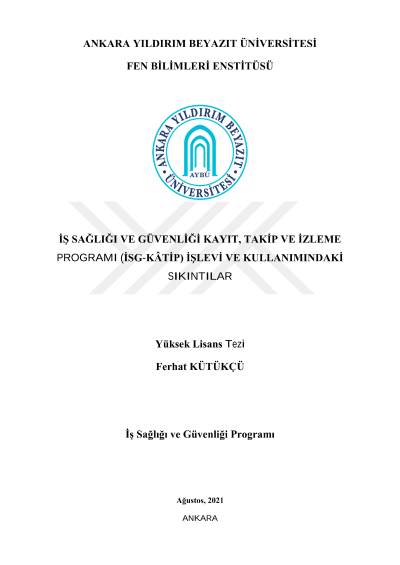 ANKARA YILDIRIM BEYAZIT ÜNİVERSİTESİ

FEN BİLİMLERİ ENSTİTÜSÜ

ANKARA YILDIRIM BEYAZIT ÜNİVERSİTESİ
AYBÜ

İŞ SAĞLIĞI VE GÜVENLİĞİ KAYIT, TAKİP VE İZLEME PROGRAMI (İSG-KÂTİP) İŞLEVİ VE KULLANIMINDAKİ SIKINTILAR

Yüksek Lisans Tezi

Ferhat KÜTÜKÇÜ

İş Sağlığı ve Güvenliği Programı

Ağustos, 2021

ANKARA